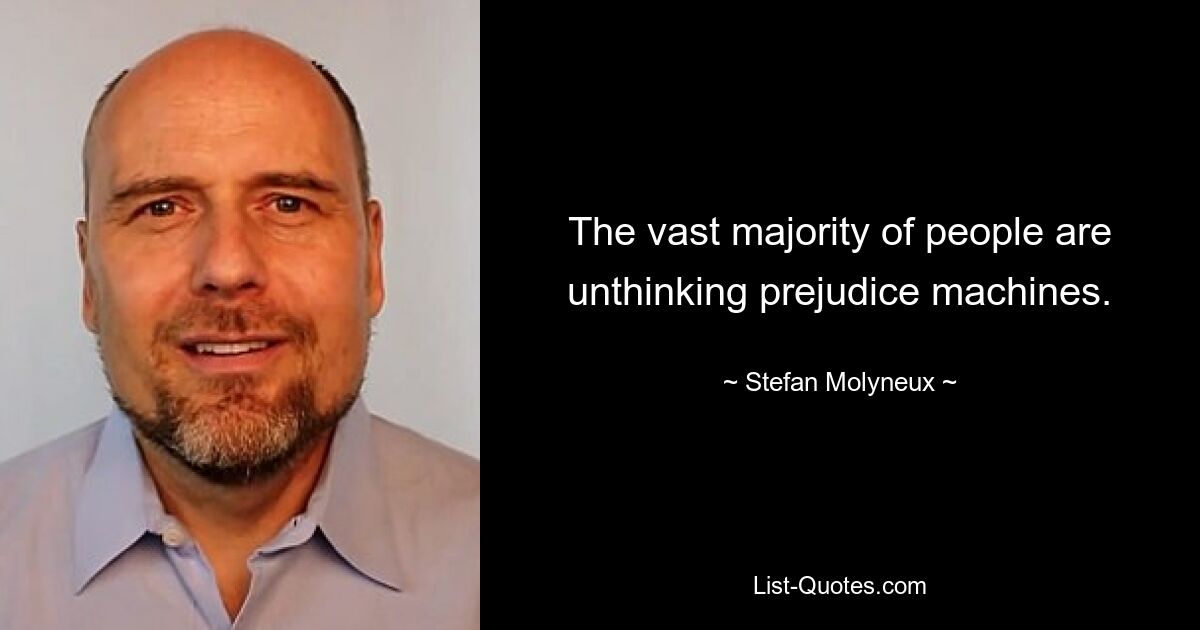 The vast majority of people are unthinking prejudice machines.

~ Stefan Molyneux ~

List-Quotes.com